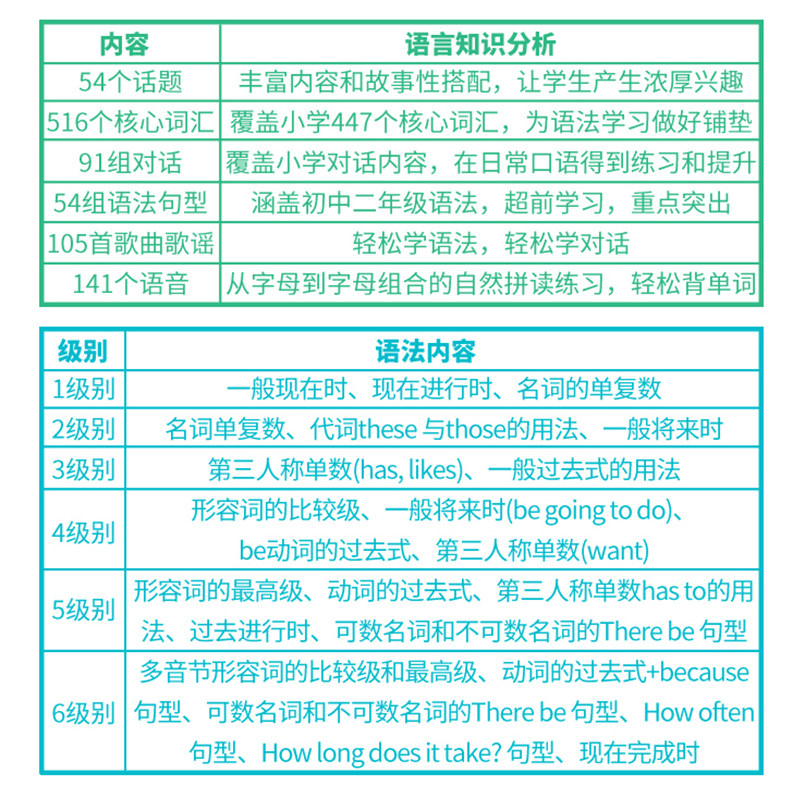 | 内容 | 语言知识分析 |
|---|---|
| 54个话题 | 丰富内容和故事性搭配，让学生产生浓厚兴趣 |
| 516个核心词汇 | 覆盖小学447个核心词汇，为语法学习做好铺垫 |
| 91组对话 | 覆盖小学对话内容，在日常口语得到练习和提升 |
| 54组语法句型 | 涵盖初中二年级语法，超前学习，重点突出 |
| 105首歌曲歌谣 | 轻松学语法，轻松学对话 |
| 141个语音 | 从字母到字母组合的自然拼读练习，轻松背单词 |

| 级别 | 语法内容 |
|---|---|
| 1级别 | 一般现在时、现在进行时、名词的单复数 |
| 2级别 | 名词单复数、代词these 与those的用法、一般将来时 |
| 3级别 | 第三人称单数(has, likes)、一般过去式的用法 |
| 4级别 | 形容词的比较级、一般将来时(be going to do)、be动词的过去式、第三人称单数(want) |
| 5级别 | 形容词的最高级、动词的过去式、第三人称单数has to的用法、过去进行时、可数名词和不可数名词的There be 句型 |
| 6级别 | 多音节形容词的比较级和最高级、动词的过去式+because句型、可数名词和不可数名词的There be 句型、How often句型、How long does it take? 句型、现在完成时 |